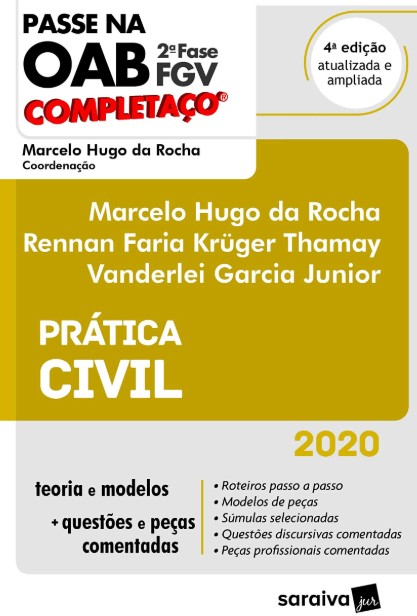 PASSE NA OAB 2ª Fase FGV
COMPLETAÇO®

4ª edição atualizada e ampliada

Marcelo Hugo da Rocha
Coordenação

Marcelo Hugo da Rocha
Rennan Faria Krüger Thamay
Vanderlei Garcia Junior

PRÁTICA CIVIL

2020

teoria e modelos
+ questões e peças comentadas

• Roteiros passo a passo
• Modelos de peças
• Súmulas selecionadas
• Questões discursivas comentadas
• Peças profissionais comentadas

saraiva jur